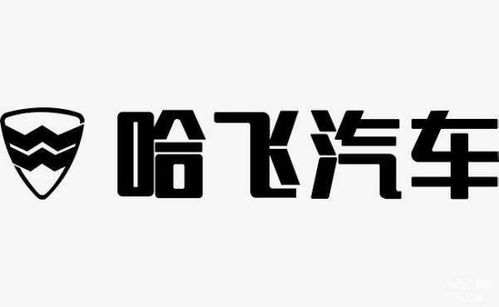 哈飞汽车